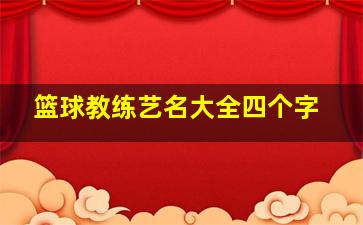 篮球教练艺名大全四个字